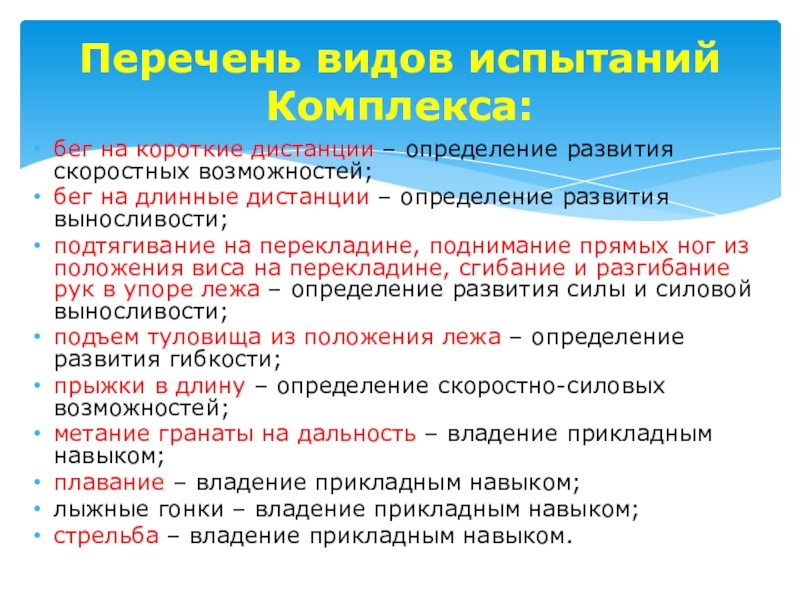 Перечень видов испытаний Комплекса:

• бег на короткие дистанции – определение развития скоростных возможностей;
• бег на длинные дистанции – определение развития выносливости;
• подтягивание на перекладине, поднимание прямых ног из положения виса на перекладине, сгибание и разгибание рук в упоре лежа – определение развития силы и силовой выносливости;
• подъем туловища из положения лежа – определение развития гибкости;
• прыжки в длину – определение скоростно-силовых возможностей;
• метание гранаты на дальность – владение прикладным навыком;
• плавание – владение прикладным навыком;
• лыжные гонки – владение прикладным навыком;
• стрельба – владение прикладным навыком.